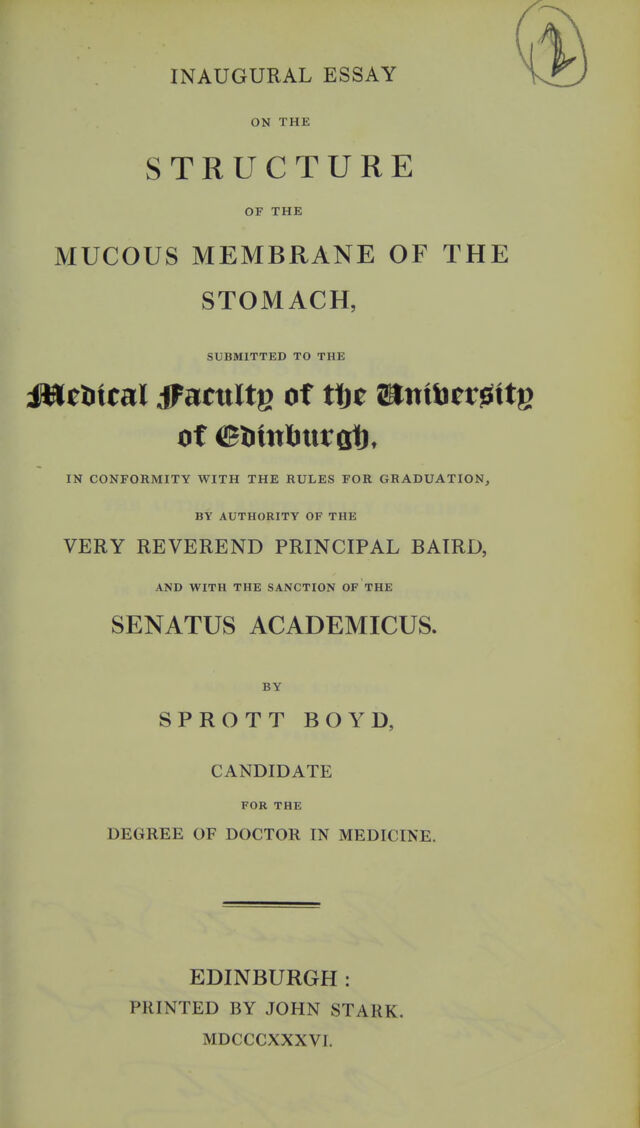 INAUGURAL ESSAY

ON THE

STRUCTURE

OF THE

MUCOUS MEMBRANE OF THE STOMACH,

SUBMITTED TO THE

Medical Faculty of the University of Edinburgh,

IN CONFORMITY WITH THE RULES FOR GRADUATION,

BY AUTHORITY OF THE

VERY REVEREND PRINCIPAL BAIRD,

AND WITH THE SANCTION OF THE

SENATUS ACADEMICUS.

BY

SPROTT BOYD,

CANDIDATE

FOR THE

DEGREE OF DOCTOR IN MEDICINE.

EDINBURGH:
PRINTED BY JOHN STARK.
MDCCCXXXVI.